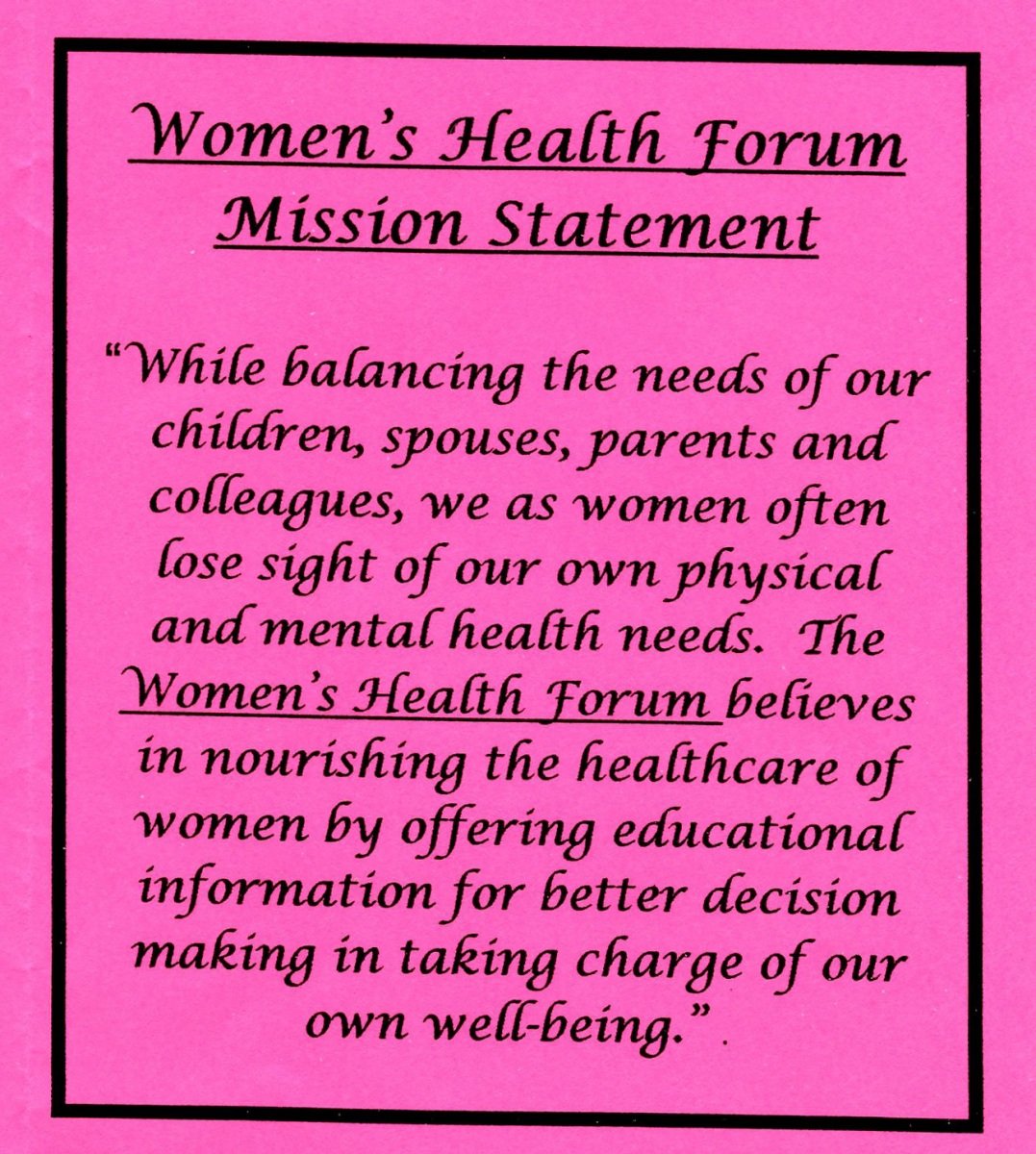 Women's Health Forum
Mission Statement

"While balancing the needs of our children, spouses, parents and colleagues, we as women often lose sight of our own physical and mental health needs. The Women's Health Forum believes in nourishing the healthcare of women by offering educational information for better decision making in taking charge of our own well-being."